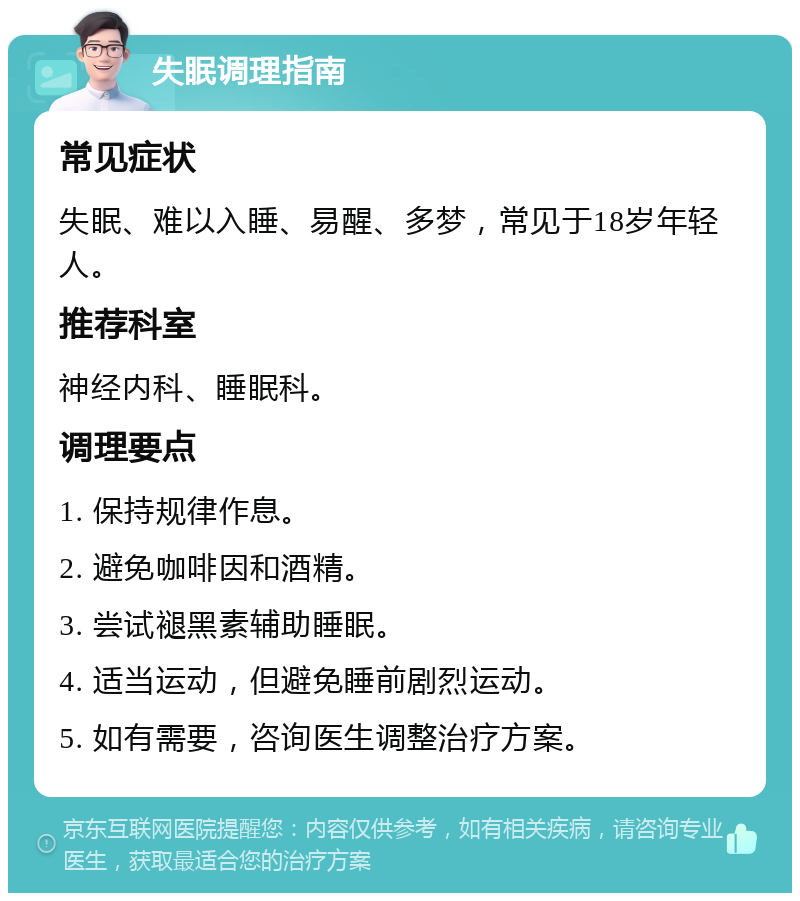 失眠调理指南

常见症状

失眠、难以入睡、易醒、多梦，常见于18岁年轻人。

推荐科室

神经内科、睡眠科。

调理要点

1. 保持规律作息。

2. 避免咖啡因和酒精。

3. 尝试褪黑素辅助睡眠。

4. 适当运动，但避免睡前剧烈运动。

5. 如有需要，咨询医生调整治疗方案。

京东互联网医院提醒您：内容仅供参考，如有相关疾病，请咨询专业医生，获取最适合您的治疗方案